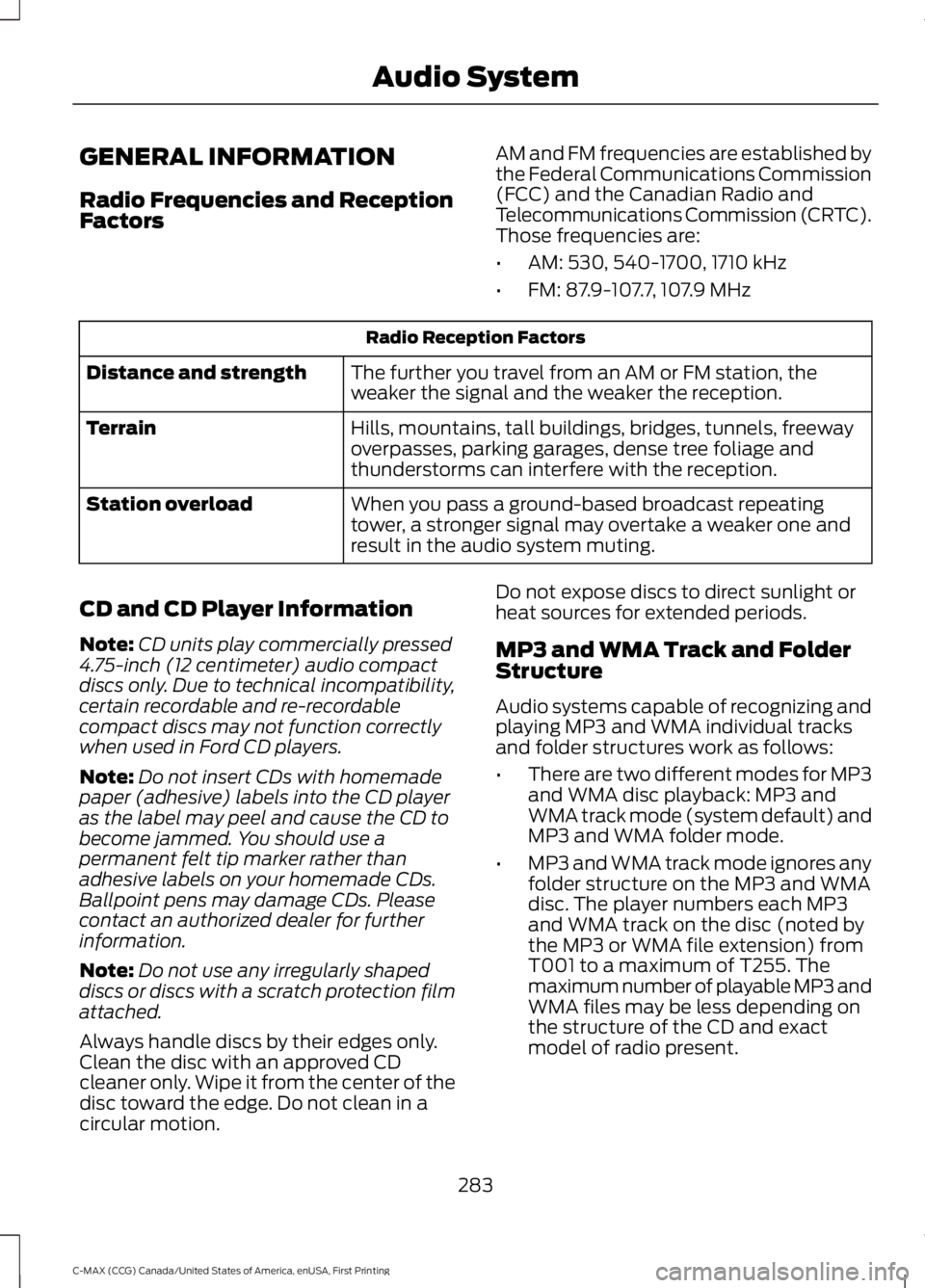 Audio System

GENERAL INFORMATION

Radio Frequencies and Reception Factors

AM and FM frequencies are established by the Federal Communications Commission (FCC) and the Canadian Radio and Telecommunications Commission (CRTC). Those frequencies are:

• AM: 530, 540-1700, 1710 kHz
• FM: 87.9-107.7, 107.9 MHz

| Radio Reception Factors | |
|---|---|
| Distance and strength | The further you travel from an AM or FM station, the weaker the signal and the weaker the reception. |
| Terrain | Hills, mountains, tall buildings, bridges, tunnels, freeway overpasses, parking garages, dense tree foliage and thunderstorms can interfere with the reception. |
| Station overload | When you pass a ground-based broadcast repeating tower, a stronger signal may overtake a weaker one and result in the audio system muting. |

CD and CD Player Information

Note: CD units play commercially pressed 4.75-inch (12 centimeter) audio compact discs only. Due to technical incompatibility, certain recordable and re-recordable compact discs may not function correctly when used in Ford CD players.

Note: Do not insert CDs with homemade paper (adhesive) labels into the CD player as the label may peel and cause the CD to become jammed. You should use a permanent felt tip marker rather than adhesive labels on your homemade CDs. Ballpoint pens may damage CDs. Please contact an authorized dealer for further information.

Note: Do not use any irregularly shaped discs or discs with a scratch protection film attached.

Always handle discs by their edges only. Clean the disc with an approved CD cleaner only. Wipe it from the center of the disc toward the edge. Do not clean in a circular motion.

Do not expose discs to direct sunlight or heat sources for extended periods.

MP3 and WMA Track and Folder Structure

Audio systems capable of recognizing and playing MP3 and WMA individual tracks and folder structures work as follows:

• There are two different modes for MP3 and WMA disc playback: MP3 and WMA track mode (system default) and MP3 and WMA folder mode.
• MP3 and WMA track mode ignores any folder structure on the MP3 and WMA disc. The player numbers each MP3 and WMA track on the disc (noted by the MP3 or WMA file extension) from T001 to a maximum of T255. The maximum number of playable MP3 and WMA files may be less depending on the structure of the CD and exact model of radio present.

283

C-MAX (CCG) Canada/United States of America, enUSA, First Printing

carmanualsonline.info